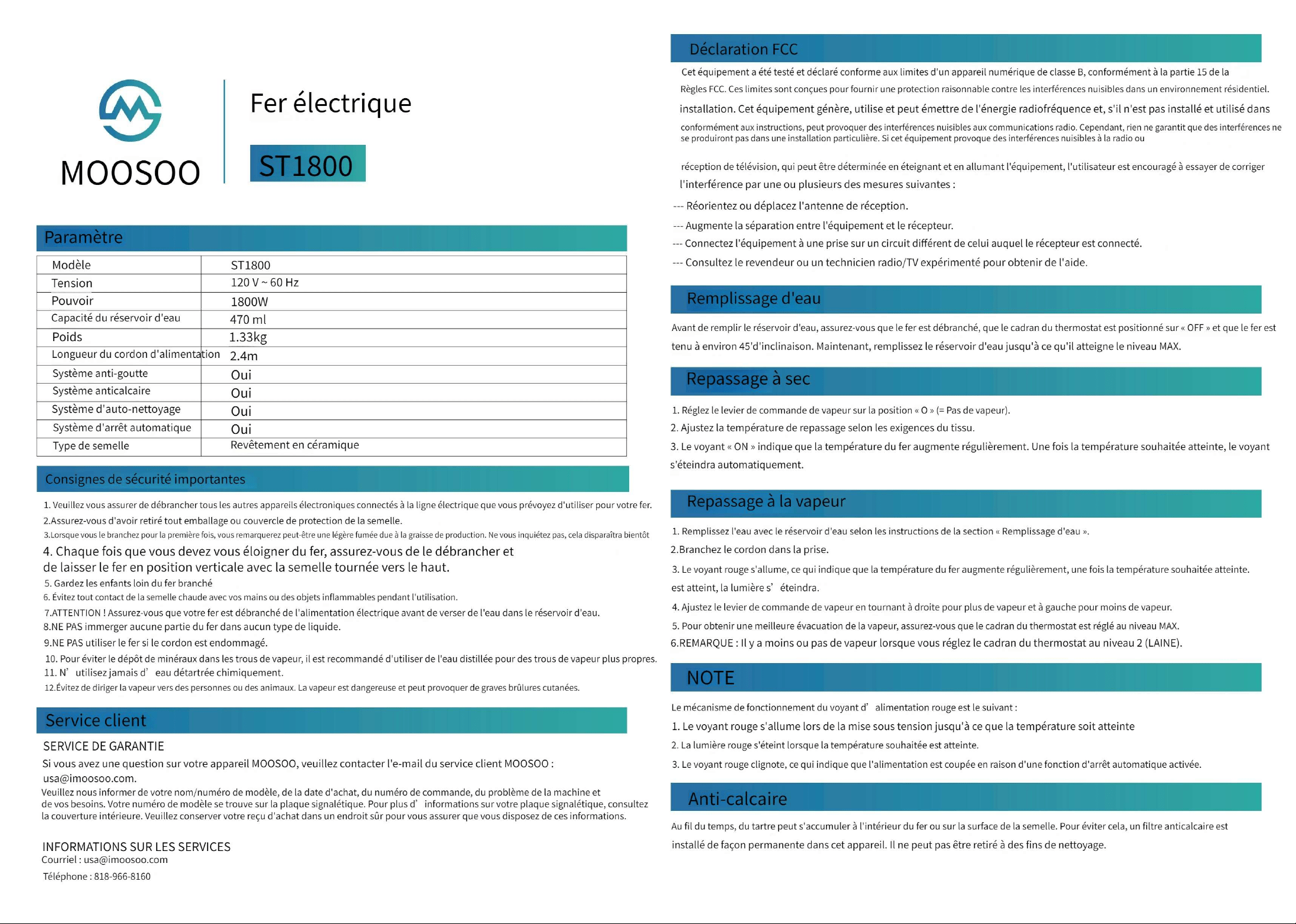 MOOSOO

Fer électrique

ST1800

Paramètre

| Modèle | ST1800 |
|---|---|
| Tension | 120 V ~ 60 Hz |
| Pouvoir | 1800W |
| Capacité du réservoir d'eau | 470 ml |
| Poids | 1.33kg |
| Longueur du cordon d'alimentation | 2.4m |
| Système anti-goutte | Oui |
| Système anticalcaire | Oui |
| Système d'auto-nettoyage | Oui |
| Système d'arrêt automatique | Oui |
| Type de semelle | Revêtement en céramique |

Consignes de sécurité importantes

1. Veuillez vous assurer de débrancher tous les autres appareils électroniques connectés à la ligne électrique que vous prévoyez d'utiliser pour votre fer.
2.Assurez-vous d'avoir retiré tout emballage ou couvercle de protection de la semelle.
3.Lorsque vous le branchez pour la première fois, vous remarquerez peut-être une légère fumée due à la graisse de production. Ne vous inquiétez pas, cela disparaîtra bientôt
4. Chaque fois que vous devez vous éloigner du fer, assurez-vous de le débrancher et de laisser le fer en position verticale avec la semelle tournée vers le haut.
5. Gardez les enfants loin du fer branché
6. Évitez tout contact de la semelle chaude avec vos mains ou des objets inflammables pendant l'utilisation.
7.ATTENTION ! Assurez-vous que votre fer est débranché de l'alimentation électrique avant de verser de l'eau dans le réservoir d'eau.
8.NE PAS immerger aucune partie du fer dans aucun type de liquide.
9.NE PAS utiliser le fer si le cordon est endommagé.
10. Pour éviter le dépôt de minéraux dans les trous de vapeur, il est recommandé d'utiliser de l'eau distillée pour des trous de vapeur plus propres.
11. N' utilisez jamais d' eau détartrée chimiquement.
12.Évitez de diriger la vapeur vers des personnes ou des animaux. La vapeur est dangereuse et peut provoquer de graves brûlures cutanées.

Service client

SERVICE DE GARANTIE
Si vous avez une question sur votre appareil MOOSOO, veuillez contacter l'e-mail du service client MOOSOO : usa@imoosoo.com.
Veuillez nous informer de votre nom/numéro de modèle, de la date d'achat, du numéro de commande, du problème de la machine et de vos besoins. Votre numéro de modèle se trouve sur la plaque signalétique. Pour plus d' informations sur votre plaque signalétique, consultez la couverture intérieure. Veuillez conserver votre reçu d'achat dans un endroit sûr pour vous assurer que vous disposez de ces informations.

INFORMATIONS SUR LES SERVICES
Courriel : usa@imoosoo.com
Téléphone : 818-966-8160

Déclaration FCC

Cet équipement a été testé et déclaré conforme aux limites d'un appareil numérique de classe B, conformément à la partie 15 de la Règles FCC. Ces limites sont conçues pour fournir une protection raisonnable contre les interférences nuisibles dans un environnement résidentiel. installation. Cet équipement génère, utilise et peut émettre de l'énergie radiofréquence et, s'il n'est pas installé et utilisé dans conformément aux instructions, peut provoquer des interférences nuisibles aux communications radio. Cependant, rien ne garantit que des interférences ne se produiront pas dans une installation particulière. Si cet équipement provoque des interférences nuisibles à la radio ou

réception de télévision, qui peut être déterminée en éteignant et en allumant l'équipement, l'utilisateur est encouragé à essayer de corriger l'interférence par une ou plusieurs des mesures suivantes :
--- Réorientez ou déplacez l'antenne de réception.
--- Augmente la séparation entre l'équipement et le récepteur.
--- Connectez l'équipement à une prise sur un circuit différent de celui auquel le récepteur est connecté.
--- Consultez le revendeur ou un technicien radio/TV expérimenté pour obtenir de l'aide.

Remplissage d'eau

Avant de remplir le réservoir d'eau, assurez-vous que le fer est débranché, que le cadran du thermostat est positionné sur « OFF » et que le fer est tenu à environ 45'd'inclinaison. Maintenant, remplissez le réservoir d'eau jusqu'à ce qu'il atteigne le niveau MAX.

Repassage à sec

1. Réglez le levier de commande de vapeur sur la position « O » (= Pas de vapeur).
2. Ajustez la température de repassage selon les exigences du tissu.
3. Le voyant « ON » indique que la température du fer augmente régulièrement. Une fois la température souhaitée atteinte, le voyant s'éteindra automatiquement.

Repassage à la vapeur

1. Remplissez l'eau avec le réservoir d'eau selon les instructions de la section « Remplissage d'eau ».
2.Branchez le cordon dans la prise.
3. Le voyant rouge s'allume, ce qui indique que la température du fer augmente régulièrement, une fois la température souhaitée atteinte. est atteint, la lumière s' éteindra.
4. Ajustez le levier de commande de vapeur en tournant à droite pour plus de vapeur et à gauche pour moins de vapeur.
5. Pour obtenir une meilleure évacuation de la vapeur, assurez-vous que le cadran du thermostat est réglé au niveau MAX.
6.REMARQUE : Il y a moins ou pas de vapeur lorsque vous réglez le cadran du thermostat au niveau 2 (LAINE).

NOTE

Le mécanisme de fonctionnement du voyant d' alimentation rouge est le suivant :
1. Le voyant rouge s'allume lors de la mise sous tension jusqu'à ce que la température soit atteinte
2. La lumière rouge s'éteint lorsque la température souhaitée est atteinte.
3. Le voyant rouge clignote, ce qui indique que l'alimentation est coupée en raison d'une fonction d'arrêt automatique activée.

Anti-calcaire

Au fil du temps, du tartre peut s'accumuler à l'intérieur du fer ou sur la surface de la semelle. Pour éviter cela, un filtre anticalcaire est installé de façon permanente dans cet appareil. Il ne peut pas être retiré à des fins de nettoyage.